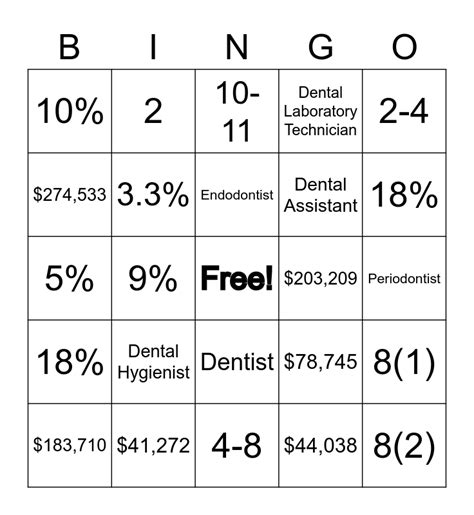 | B | I | N | G | O |
|---|---|---|---|---|
| 10% | 2 | 10-11 | Dental Laboratory Technician | 2-4 |
| \$274,533 | 3.3% | Endodontist | Dental Assistant | 18% |
| 5% | 9% | Free! | \$203,209 | Periodontist |
| 18% | Dental Hygienist | Dentist | \$78,745 | 8(1) |
| \$183,710 | \$41,272 | 4-8 | \$44,038 | 8(2) |